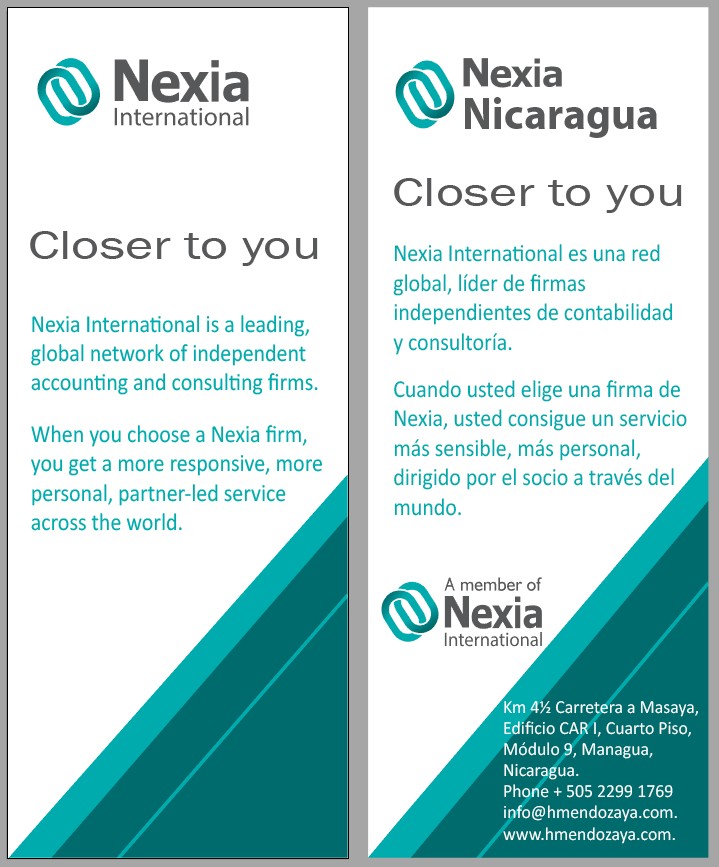 Nexia
International

Closer to you

Nexia International is a leading, global network of independent accounting and consulting firms.

When you choose a Nexia firm, you get a more responsive, more personal, partner-led service across the world.

Nexia
Nicaragua

Closer to you

Nexia International es una red global, líder de firmas independientes de contabilidad y consultoría.

Cuando usted elige una firma de Nexia, usted consigue un servicio más sensible, más personal, dirigido por el socio a través del mundo.

A member of
Nexia
International

Km 4½ Carretera a Masaya,
Edificio CAR I, Cuarto Piso,
Módulo 9, Managua,
Nicaragua.
Phone + 505 2299 1769
info@hmendozaya.com.
www.hmendozaya.com.